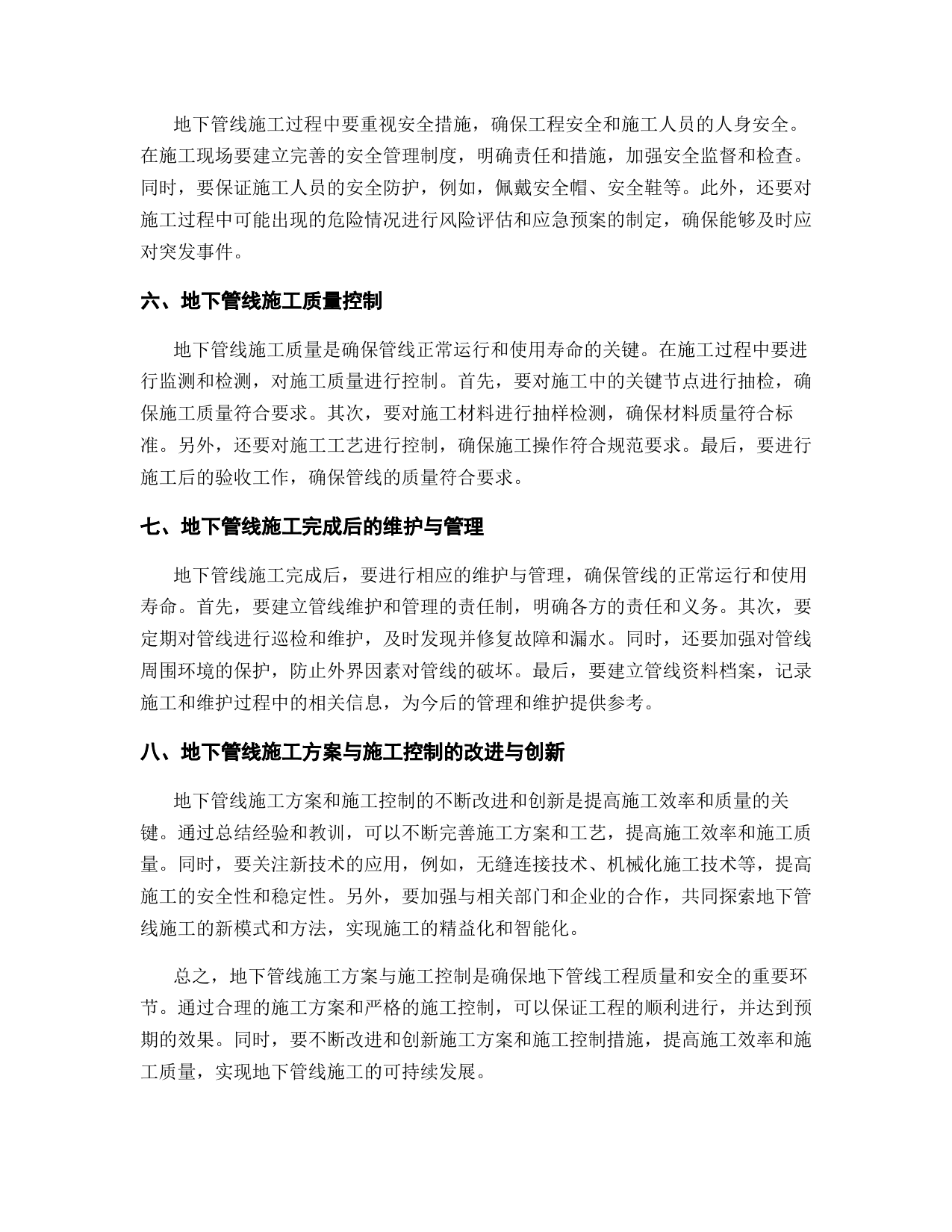 地下管线施工过程中要重视安全措施，确保工程安全和施工人员的人身安全。在施工现场要建立完善的安全管理制度，明确责任和措施，加强安全监督和检查。同时，要保证施工人员的安全防护，例如，佩戴安全帽、安全鞋等。此外，还要对施工过程中可能出现的危险情况进行风险评估和应急预案的制定，确保能够及时应对突发事件。

六、地下管线施工质量控制

地下管线施工质量是确保管线正常运行和使用寿命的关键。在施工过程中要进行监测和检测，对施工质量进行控制。首先，要对施工中的关键节点进行抽检，确保施工质量符合要求。其次，要对施工材料进行抽样检测，确保材料质量符合标准。另外，还要对施工工艺进行控制，确保施工操作符合规范要求。最后，要进行施工后的验收工作，确保管线的质量符合要求。

七、地下管线施工完成后的维护与管理

地下管线施工完成后，要进行相应的维护与管理，确保管线的正常运行和使用寿命。首先，要建立管线维护和管理的责任制，明确各方的责任和义务。其次，要定期对管线进行巡检和维护，及时发现并修复故障和漏水。同时，还要加强对管线周围环境的保护，防止外界因素对管线的破坏。最后，要建立管线资料档案，记录施工和维护过程中的相关信息，为今后的管理和维护提供参考。

八、地下管线施工方案与施工控制的改进与创新

地下管线施工方案和施工控制的不断改进和创新是提高施工效率和质量的关键。通过总结经验和教训，可以不断完善施工方案和工艺，提高施工效率和施工质量。同时，要关注新技术的应用，例如，无缝连接技术、机械化施工技术等，提高施工的安全性和稳定性。另外，要加强与相关部门和企业的合作，共同探索地下管线施工的新模式和方法，实现施工的精益化和智能化。

总之，地下管线施工方案与施工控制是确保地下管线工程质量和安全的重要环节。通过合理的施工方案和严格的施工控制，可以保证工程的顺利进行，并达到预期的效果。同时，要不断改进和创新施工方案和施工控制措施，提高施工效率和施工质量，实现地下管线施工的可持续发展。